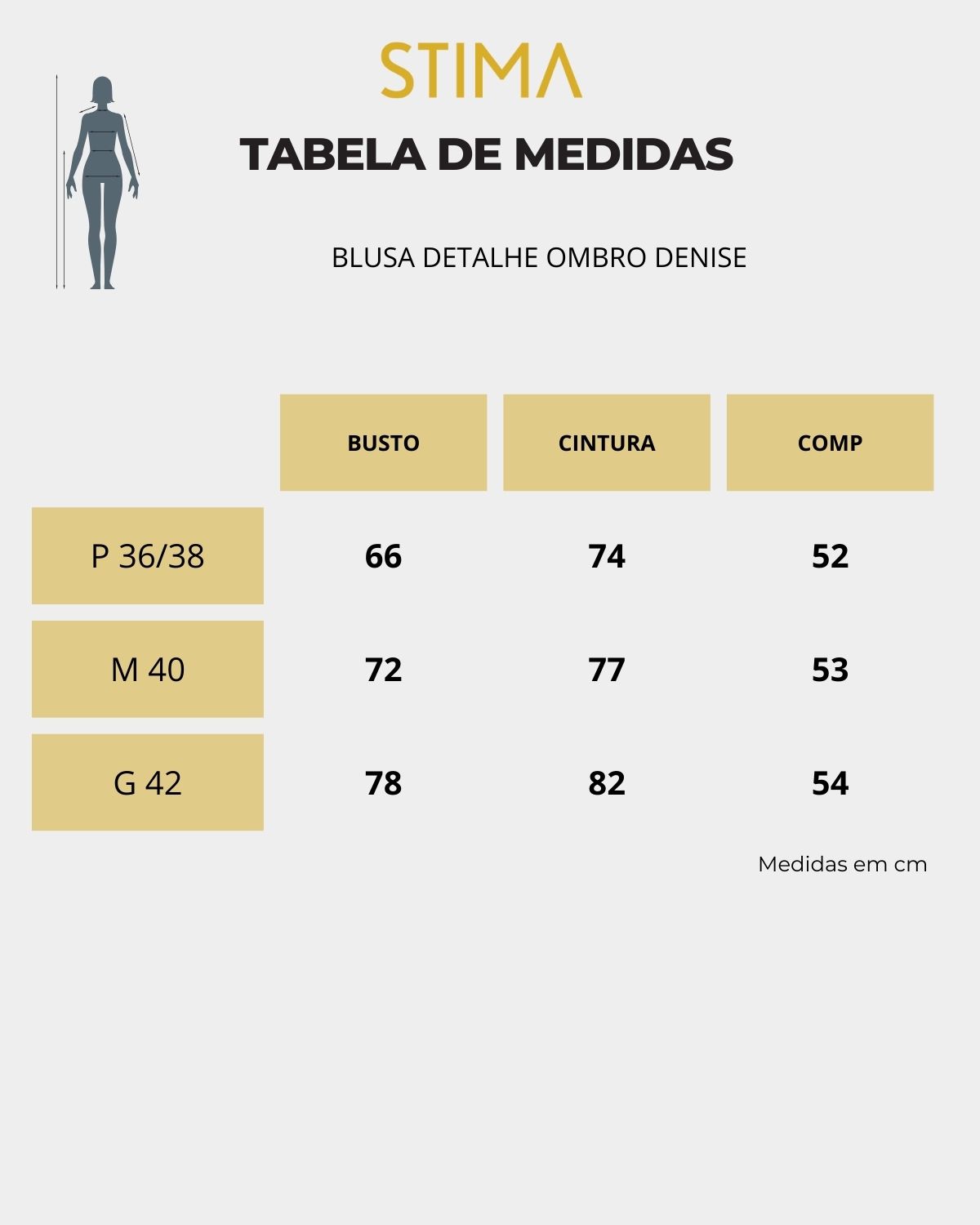 STIMA

TABELA DE MEDIDAS

BLUSA DETALHE OMBRO DENISE

| | BUSTO | CINTURA | COMP |
|---|---|---|---|
| P 36/38 | 66 | 74 | 52 |
| M 40 | 72 | 77 | 53 |
| G 42 | 78 | 82 | 54 |

Medidas em cm